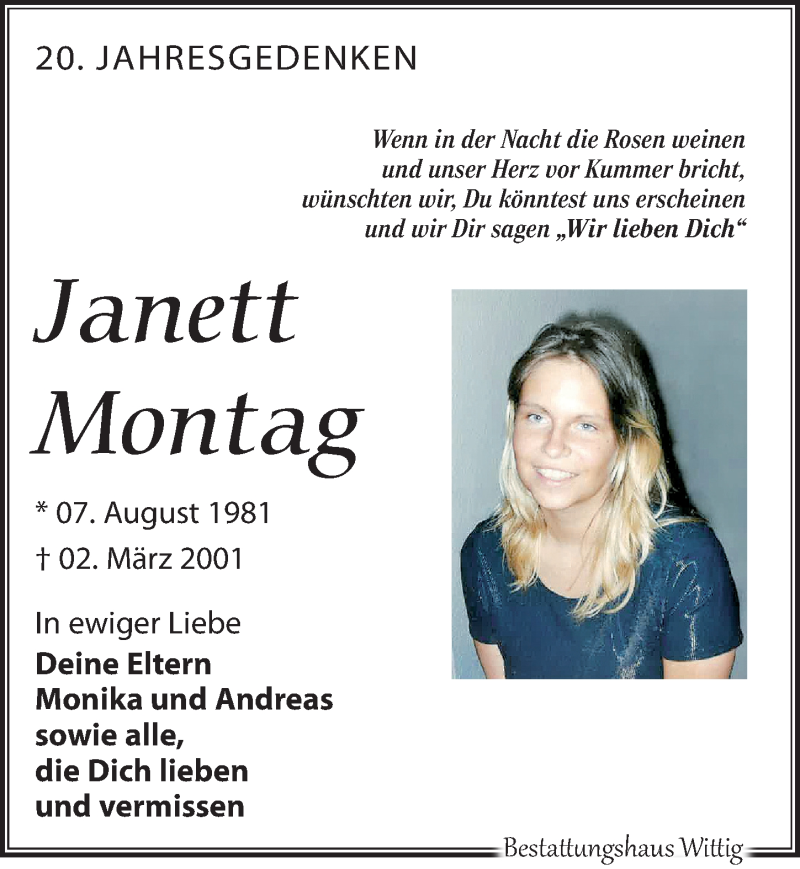 20. JAHRESGEDENKEN

Wenn in der Nacht die Rosen weinen
und unser Herz vor Kummer bricht,
wünschten wir, Du könntest uns erscheinen
und wir Dir sagen „Wir lieben Dich“

Janett
Montag

* 07. August 1981
† 02. März 2001

In ewiger Liebe
Deine Eltern
Monika und Andreas
sowie alle,
die Dich lieben
und vermissen

Bestattungshaus Wittig